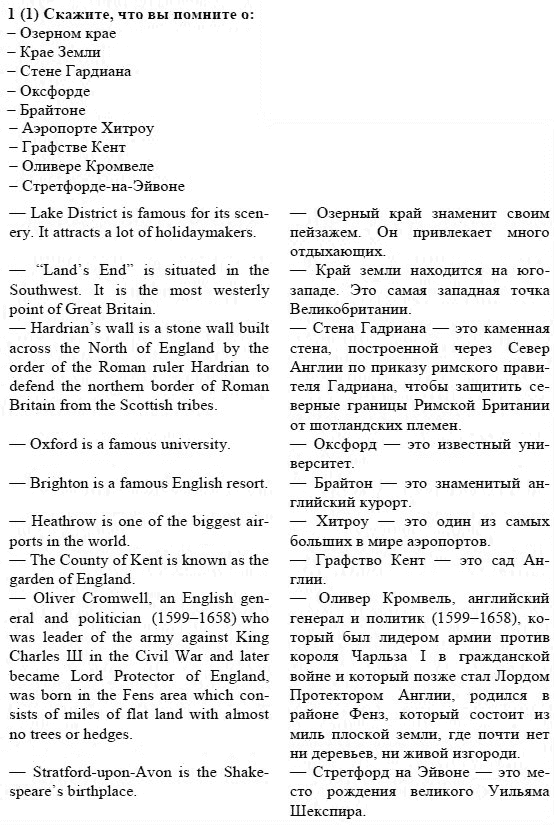 1 (1) Скажите, что вы помните о:
– Озерном крае
– Крае Земли
– Стене Гардиана
– Оксфорде
– Брайтоне
– Аэропорте Хитроу
– Графстве Кент
– Оливере Кромвеле
– Стретфорде-на-Эйвоне

— Lake District is famous for its scenery. It attracts a lot of holidaymakers.

— "Land's End" is situated in the Southwest. It is the most westerly point of Great Britain.
— Hardrian's wall is a stone wall built across the North of England by the order of the Roman ruler Hardrian to defend the northern border of Roman Britain from the Scottish tribes.

— Oxford is a famous university.

— Brighton is a famous English resort.

— Heathrow is one of the biggest airports in the world.
— The County of Kent is known as the garden of England.
— Oliver Cromwell, an English general and politician (1599–1658) who was leader of the army against King Charles Ш in the Civil War and later became Lord Protector of England, was born in the Fens area which consists of miles of flat land with almost no trees or hedges.

— Stratford-upon-Avon is the Shakespeare's birthplace.

— Озерный край знаменит своим пейзажем. Он привлекает много отдыхающих.
— Край земли находится на юго-западе. Это самая западная точка Великобритании.
— Стена Гадриана — это каменная стена, построенной через Север Англии по приказу римского правителя Гадриана, чтобы защитить северные границы Римской Британии от шотландских племен.
— Оксфорд — это известный университет.
— Брайтон — это знаменитый английский курорт.
— Хитроу — это один из самых больших в мире аэропортов.
— Графство Кент — это сад Англии.
— Оливер Кромвель, английский генерал и политик (1599–1658), который был лидером армии против короля Чарльза I в гражданской войне и который позже стал Лордом Протектором Англии, родился в районе Фенз, который состоит из миль плоской земли, где почти нет ни деревьев, ни живой изгороди.
— Стретфорд на Эйвоне — это место рождения великого Уильяма Шекспира.